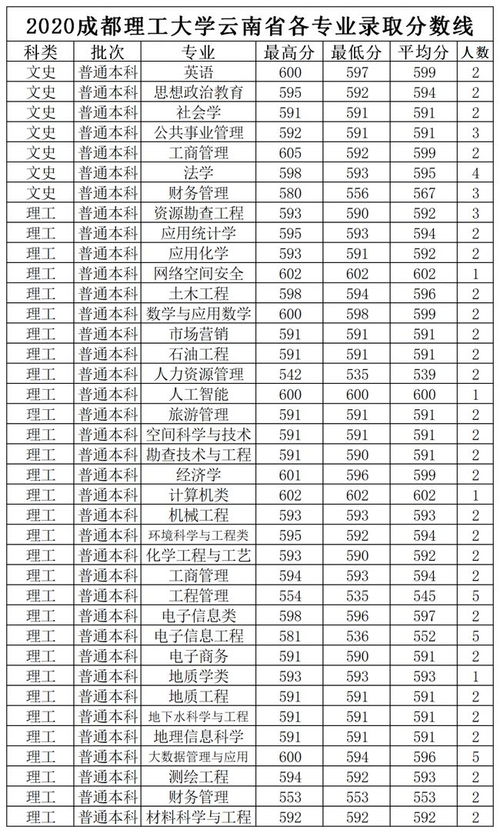 2020成都理工大学云南省各专业录取分数线

| 科类 | 批次 | 专业 | 最高分 | 最低分 | 平均分 | 人数 |
|---|---|---|---|---|---|---|
| 文史 | 普通本科 | 英语 | 600 | 597 | 599 | 2 |
| 文史 | 普通本科 | 思想政治教育 | 595 | 592 | 594 | 2 |
| 文史 | 普通本科 | 社会学 | 591 | 591 | 591 | 2 |
| 文史 | 普通本科 | 公共事业管理 | 592 | 591 | 591 | 3 |
| 文史 | 普通本科 | 工商管理 | 605 | 592 | 599 | 2 |
| 文史 | 普通本科 | 法学 | 598 | 593 | 595 | 4 |
| 文史 | 普通本科 | 财务管理 | 580 | 556 | 567 | 3 |
| 理工 | 普通本科 | 资源勘查工程 | 593 | 590 | 592 | 3 |
| 理工 | 普通本科 | 应用统计学 | 595 | 593 | 594 | 2 |
| 理工 | 普通本科 | 应用化学 | 593 | 591 | 592 | 2 |
| 理工 | 普通本科 | 网络空间安全 | 602 | 602 | 602 | 1 |
| 理工 | 普通本科 | 土木工程 | 598 | 594 | 596 | 2 |
| 理工 | 普通本科 | 数学与应用数学 | 600 | 598 | 599 | 2 |
| 理工 | 普通本科 | 市场营销 | 591 | 591 | 591 | 2 |
| 理工 | 普通本科 | 石油工程 | 591 | 591 | 591 | 2 |
| 理工 | 普通本科 | 人力资源管理 | 542 | 535 | 539 | 2 |
| 理工 | 普通本科 | 人工智能 | 600 | 600 | 600 | 1 |
| 理工 | 普通本科 | 旅游管理 | 591 | 591 | 591 | 2 |
| 理工 | 普通本科 | 空间科学与技术 | 591 | 591 | 591 | 2 |
| 理工 | 普通本科 | 勘查技术与工程 | 591 | 590 | 591 | 2 |
| 理工 | 普通本科 | 经济学 | 601 | 596 | 599 | 2 |
| 理工 | 普通本科 | 计算机类 | 602 | 602 | 602 | 1 |
| 理工 | 普通本科 | 机械工程 | 593 | 593 | 593 | 2 |
| 理工 | 普通本科 | 环境科学与工程类 | 595 | 592 | 594 | 2 |
| 理工 | 普通本科 | 化学工程与工艺 | 593 | 590 | 592 | 2 |
| 理工 | 普通本科 | 工商管理 | 594 | 593 | 594 | 2 |
| 理工 | 普通本科 | 工程管理 | 554 | 535 | 545 | 5 |
| 理工 | 普通本科 | 电子信息类 | 598 | 596 | 597 | 2 |
| 理工 | 普通本科 | 电子信息工程 | 581 | 536 | 552 | 5 |
| 理工 | 普通本科 | 电子商务 | 591 | 590 | 591 | 2 |
| 理工 | 普通本科 | 地质学类 | 593 | 593 | 593 | 1 |
| 理工 | 普通本科 | 地质工程 | 591 | 591 | 591 | 2 |
| 理工 | 普通本科 | 地下水科学与工程 | 591 | 591 | 591 | 2 |
| 理工 | 普通本科 | 地理信息科学 | 591 | 591 | 591 | 2 |
| 理工 | 普通本科 | 大数据管理与应用 | 600 | 594 | 596 | 5 |
| 理工 | 普通本科 | 测绘工程 | 594 | 592 | 593 | 2 |
| 理工 | 普通本科 | 财务管理 | 553 | 553 | 553 | 2 |
| 理工 | 普通本科 | 材料科学与工程 | 592 | 592 | 592 | 2 |